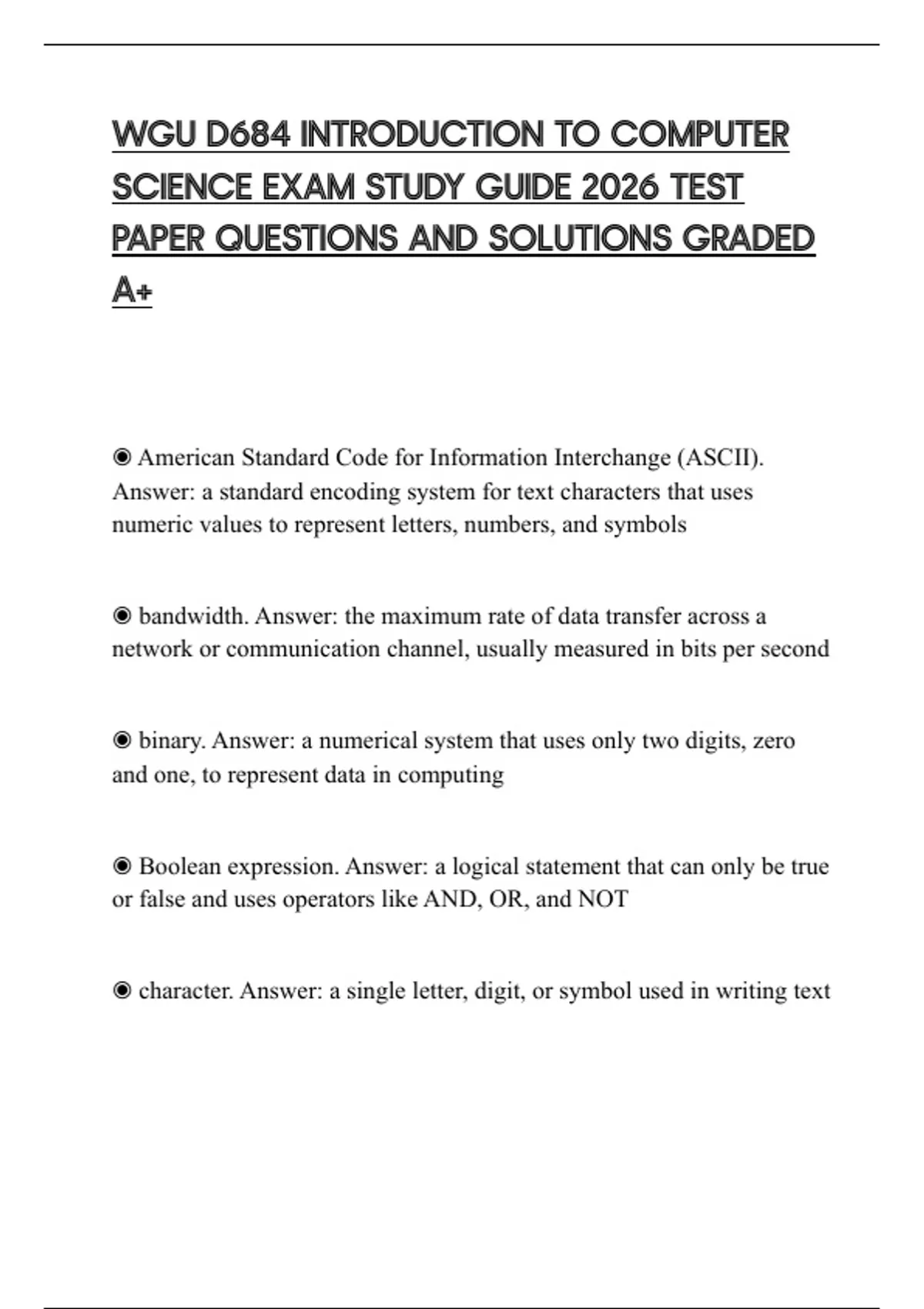 WGU D684 INTRODUCTION TO COMPUTER SCIENCE EXAM STUDY GUIDE 2026 TEST PAPER QUESTIONS AND SOLUTIONS GRADED A+

◉ American Standard Code for Information Interchange (ASCII). Answer: a standard encoding system for text characters that uses numeric values to represent letters, numbers, and symbols

◉ bandwidth. Answer: the maximum rate of data transfer across a network or communication channel, usually measured in bits per second

◉ binary. Answer: a numerical system that uses only two digits, zero and one, to represent data in computing

◉ Boolean expression. Answer: a logical statement that can only be true or false and uses operators like AND, OR, and NOT

◉ character. Answer: a single letter, digit, or symbol used in writing text